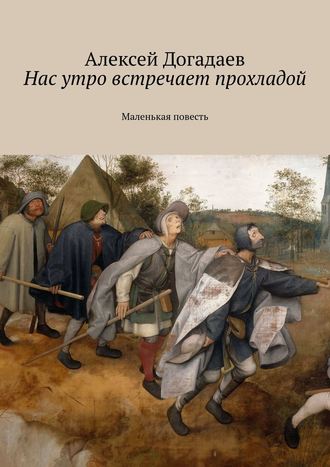 Алексей Догадаев
Нас утро встречает прохладой

Маленькая повесть